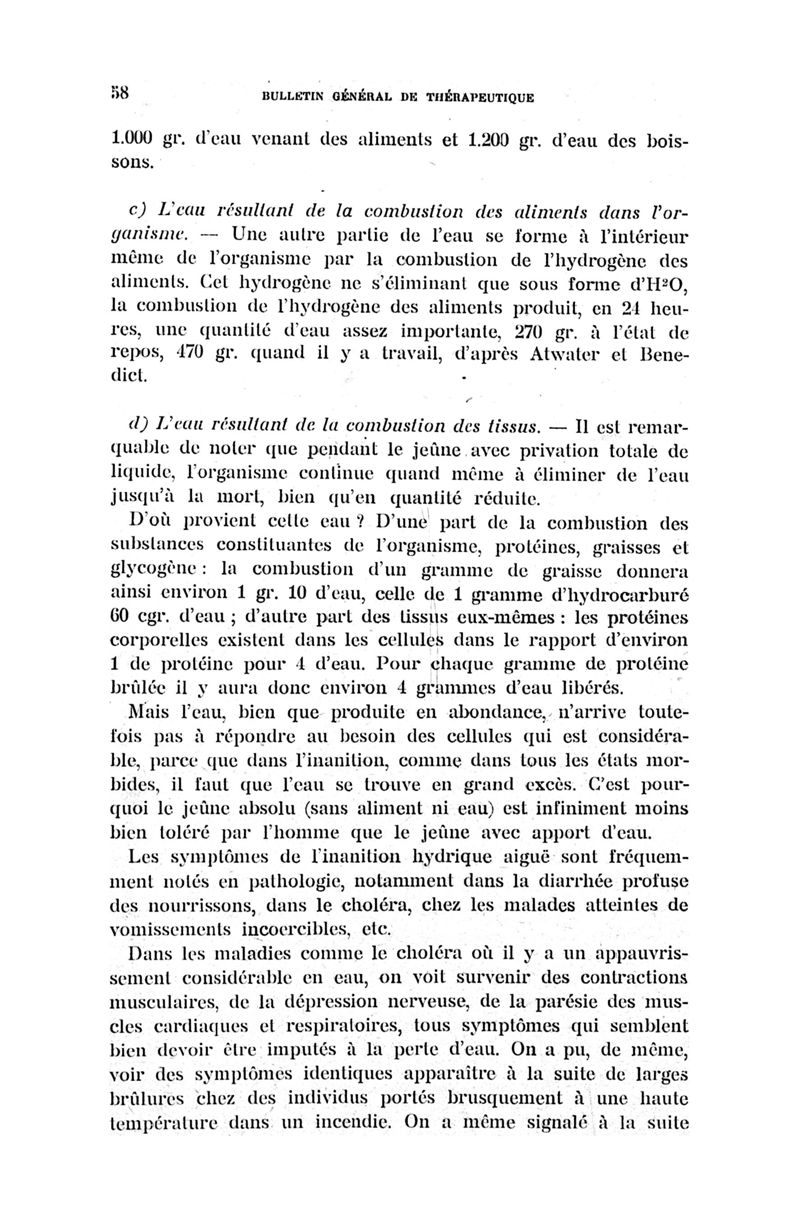 58 BULLETIN GÉNÉRAL DE THÉRAPEUTIQUE

1.000 gr. d'eau venant des aliments et 1.200 gr. d'eau des boissons.

c) L'eau résultant de la combustion des aliments dans l'organisme. — Une autre partie de l'eau se forme à l'intérieur même de l'organisme par la combustion de l'hydrogène des aliments. Cet hydrogène ne s'éliminant que sous forme d'$H^2O$, la combustion de l'hydrogène des aliments produit, en 24 heures, une quantité d'eau assez importante, 270 gr. à l'état de repos, 470 gr. quand il y a travail, d'après Atwater et Benedict.

d) L'eau résultant de la combustion des tissus. — Il est remarquable de noter que pendant le jeûne avec privation totale de liquide, l'organisme continue quand même à éliminer de l'eau jusqu'à la mort, bien qu'en quantité réduite.

D'où provient cette eau ? D'une part de la combustion des substances constituantes de l'organisme, protéines, graisses et glycogène : la combustion d'un gramme de graisse donnera ainsi environ 1 gr. 10 d'eau, celle de 1 gramme d'hydrocarburé 60 cgr. d'eau ; d'autre part des tissus eux-mêmes : les protéines corporelles existent dans les cellules dans le rapport d'environ 1 de protéine pour 4 d'eau. Pour chaque gramme de protéine brûlée il y aura donc environ 4 grammes d'eau libérés.

Mais l'eau, bien que produite en abondance, n'arrive toutefois pas à répondre au besoin des cellules qui est considérable, parce que dans l'inanition, comme dans tous les états morbides, il faut que l'eau se trouve en grand excès. C'est pourquoi le jeûne absolu (sans aliment ni eau) est infiniment moins bien toléré par l'homme que le jeûne avec apport d'eau.

Les symptômes de l'inanition hydrique aiguë sont fréquemment notés en pathologie, notamment dans la diarrhée profuse des nourrissons, dans le choléra, chez les malades atteintes de vomissements incoercibles, etc.

Dans les maladies comme le choléra où il y a un appauvrissement considérable en eau, on voit survenir des contractions musculaires, de la dépression nerveuse, de la parésie des muscles cardiaques et respiratoires, tous symptômes qui semblent bien devoir être imputés à la perte d'eau. On a pu, de même, voir des symptômes identiques apparaître à la suite de larges brûlures chez des individus portés brusquement à une haute température dans un incendie. On a même signalé à la suite